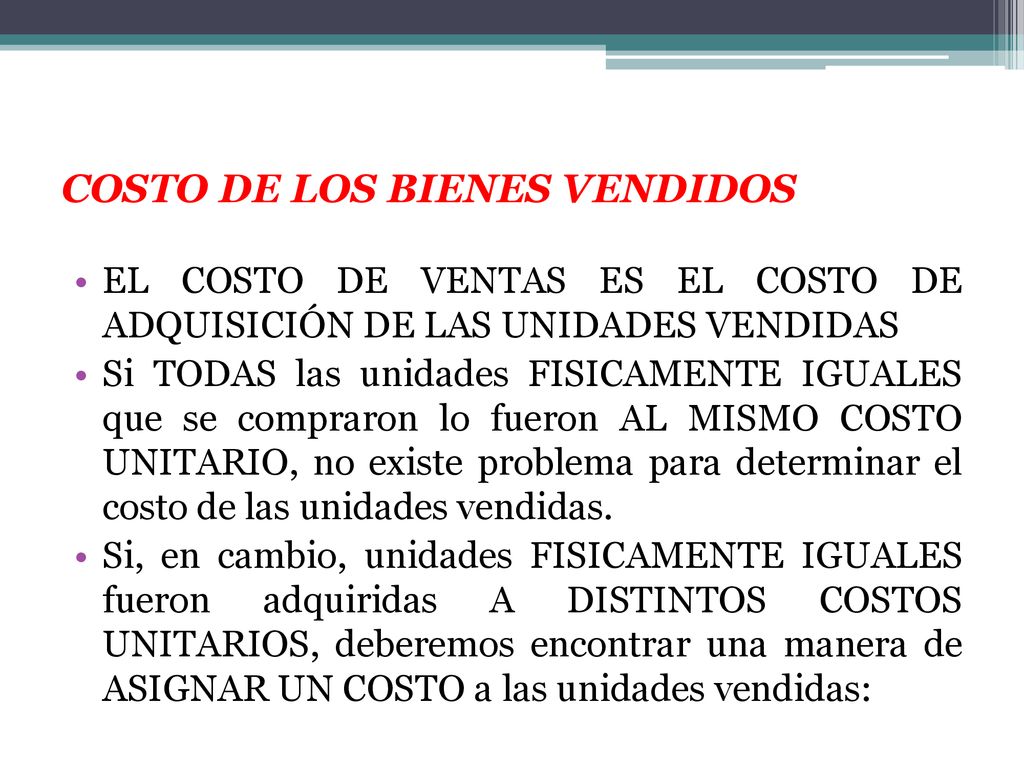 COSTO DE LOS BIENES VENDIDOS

• EL COSTO DE VENTAS ES EL COSTO DE ADQUISICIÓN DE LAS UNIDADES VENDIDAS
• Si TODAS las unidades FISICAMENTE IGUALES que se compraron lo fueron AL MISMO COSTO UNITARIO, no existe problema para determinar el costo de las unidades vendidas.
• Si, en cambio, unidades FISICAMENTE IGUALES fueron adquiridas A DISTINTOS COSTOS UNITARIOS, deberemos encontrar una manera de ASIGNAR UN COSTO a las unidades vendidas: